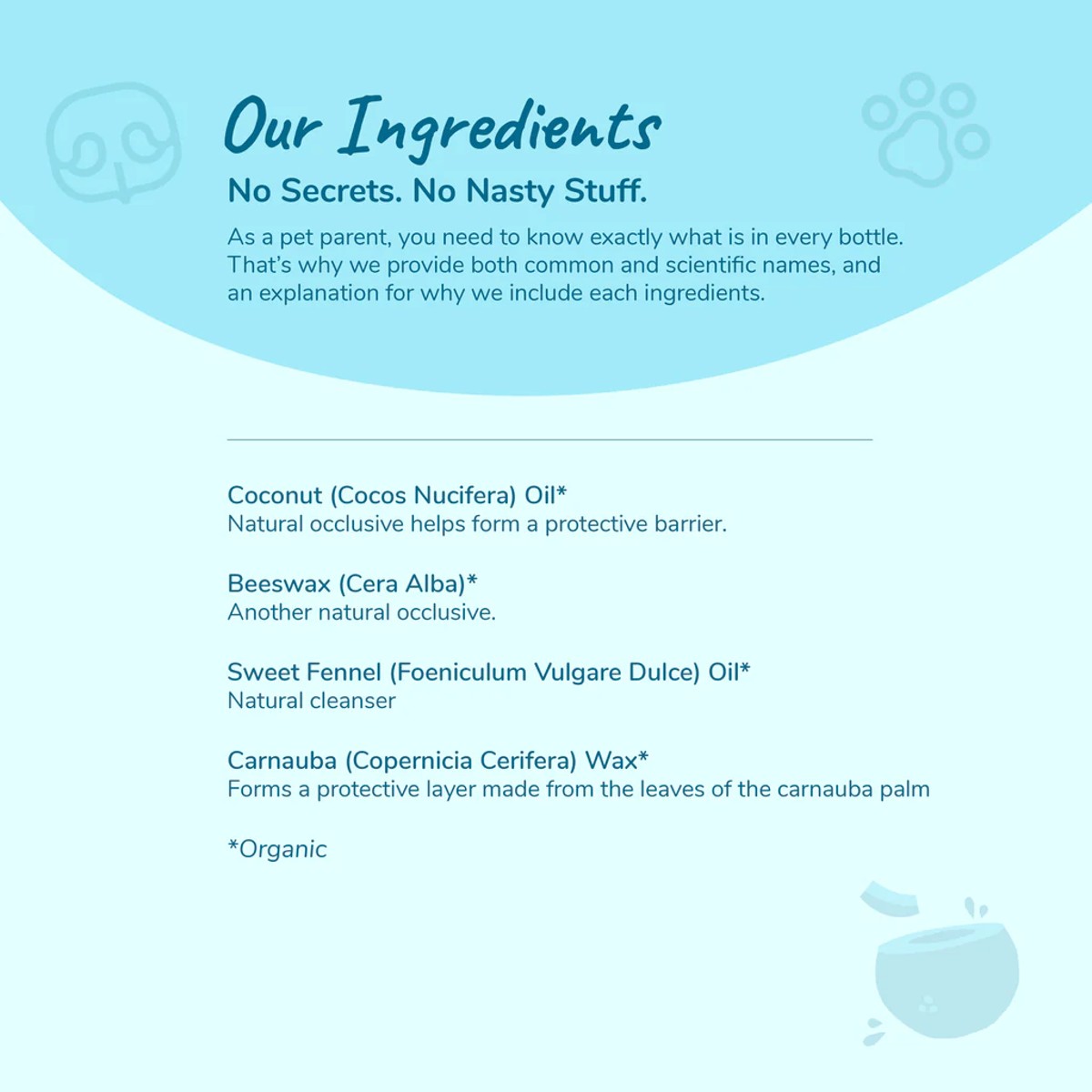 Our Ingredients

No Secrets. No Nasty Stuff.

As a pet parent, you need to know exactly what is in every bottle. That's why we provide both common and scientific names, and an explanation for why we include each ingredients.

Coconut (Cocos Nucifera) Oil*
Natural occlusive helps form a protective barrier.

Beeswax (Cera Alba)*
Another natural occlusive.

Sweet Fennel (Foeniculum Vulgare Dulce) Oil*
Natural cleanser

Carnauba (Copernicia Cerifera) Wax*
Forms a protective layer made from the leaves of the carnauba palm

*Organic